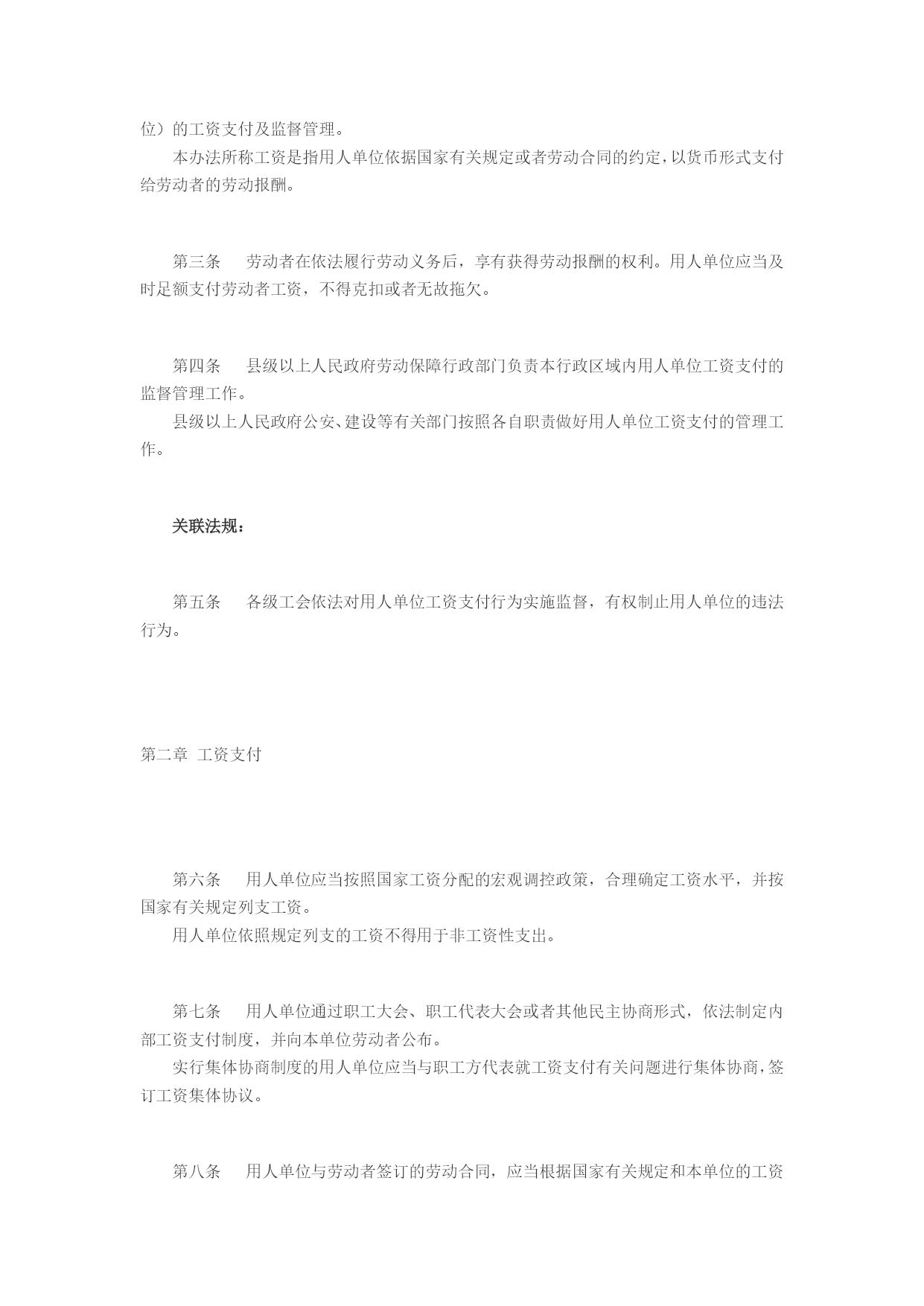 位）的工资支付及监督管理。

本办法所称工资是指用人单位依据国家有关规定或者劳动合同的约定，以货币形式支付给劳动者的劳动报酬。

第三条　劳动者在依法履行劳动义务后，享有获得劳动报酬的权利。用人单位应当及时足额支付劳动者工资，不得克扣或者无故拖欠。

第四条　县级以上人民政府劳动保障行政部门负责本行政区域内用人单位工资支付的监督管理工作。

县级以上人民政府公安、建设等有关部门按照各自职责做好用人单位工资支付的管理工作。

关联法规：

第五条　各级工会依法对用人单位工资支付行为实施监督，有权制止用人单位的违法行为。

第二章 工资支付

第六条　用人单位应当按照国家工资分配的宏观调控政策，合理确定工资水平，并按国家有关规定列支工资。

用人单位依照规定列支的工资不得用于非工资性支出。

第七条　用人单位通过职工大会、职工代表大会或者其他民主协商形式，依法制定内部工资支付制度，并向本单位劳动者公布。

实行集体协商制度的用人单位应当与职工方代表就工资支付有关问题进行集体协商，签订工资集体协议。

第八条　用人单位与劳动者签订的劳动合同，应当根据国家有关规定和本单位的工资